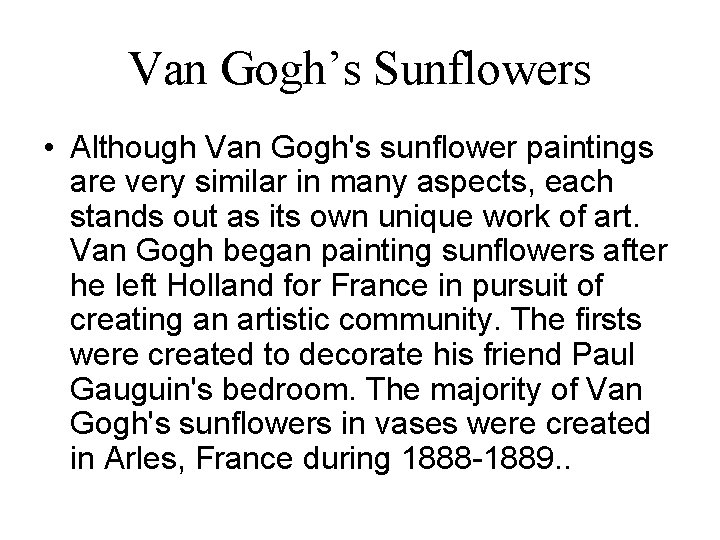 Van Gogh’s Sunflowers

• Although Van Gogh's sunflower paintings are very similar in many aspects, each stands out as its own unique work of art. Van Gogh began painting sunflowers after he left Holland for France in pursuit of creating an artistic community. The firsts were created to decorate his friend Paul Gauguin's bedroom. The majority of Van Gogh's sunflowers in vases were created in Arles, France during 1888-1889..